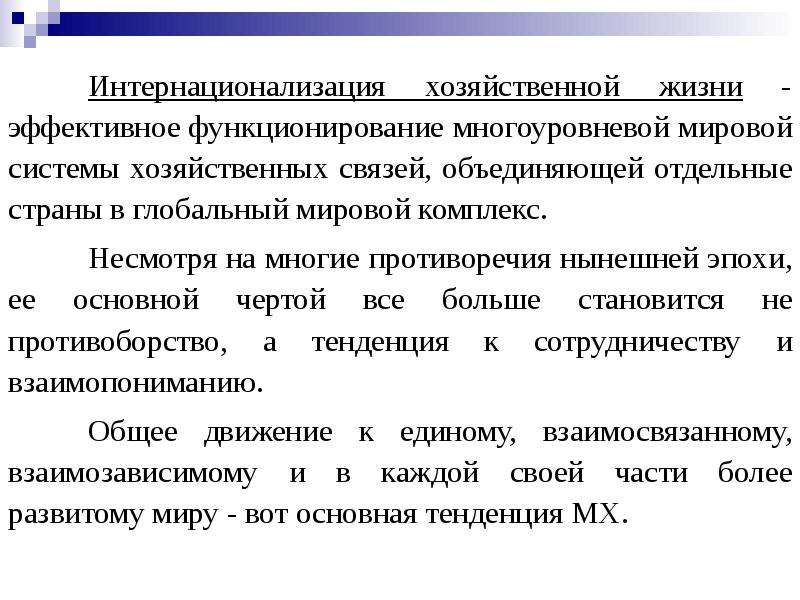 Интернационализация хозяйственной жизни - эффективное функционирование многоуровневой мировой системы хозяйственных связей, объединяющей отдельные страны в глобальный мировой комплекс.

Несмотря на многие противоречия нынешней эпохи, ее основной чертой все больше становится не противоборство, а тенденция к сотрудничеству и взаимопониманию.

Общее движение к единому, взаимосвязанному, взаимозависимому и в каждой своей части более развитому миру - вот основная тенденция МХ.